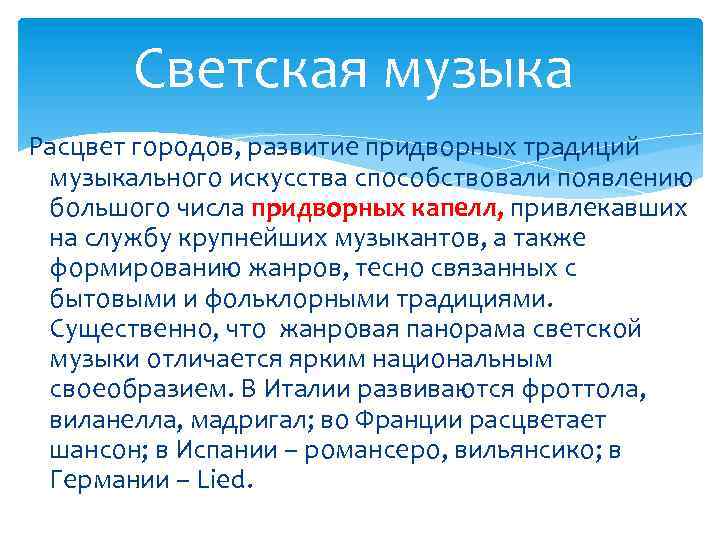 Светская музыка

Расцвет городов, развитие придворных традиций музыкального искусства способствовали появлению большого числа придворных капелл, привлекавших на службу крупнейших музыкантов, а также формированию жанров, тесно связанных с бытовыми и фольклорными традициями. Существенно, что жанровая панорама светской музыки отличается ярким национальным своеобразием. В Италии развиваются фроттола, виланелла, мадригал; во Франции расцветает шансон; в Испании – романсеро, вильянсико; в Германии – Lied.